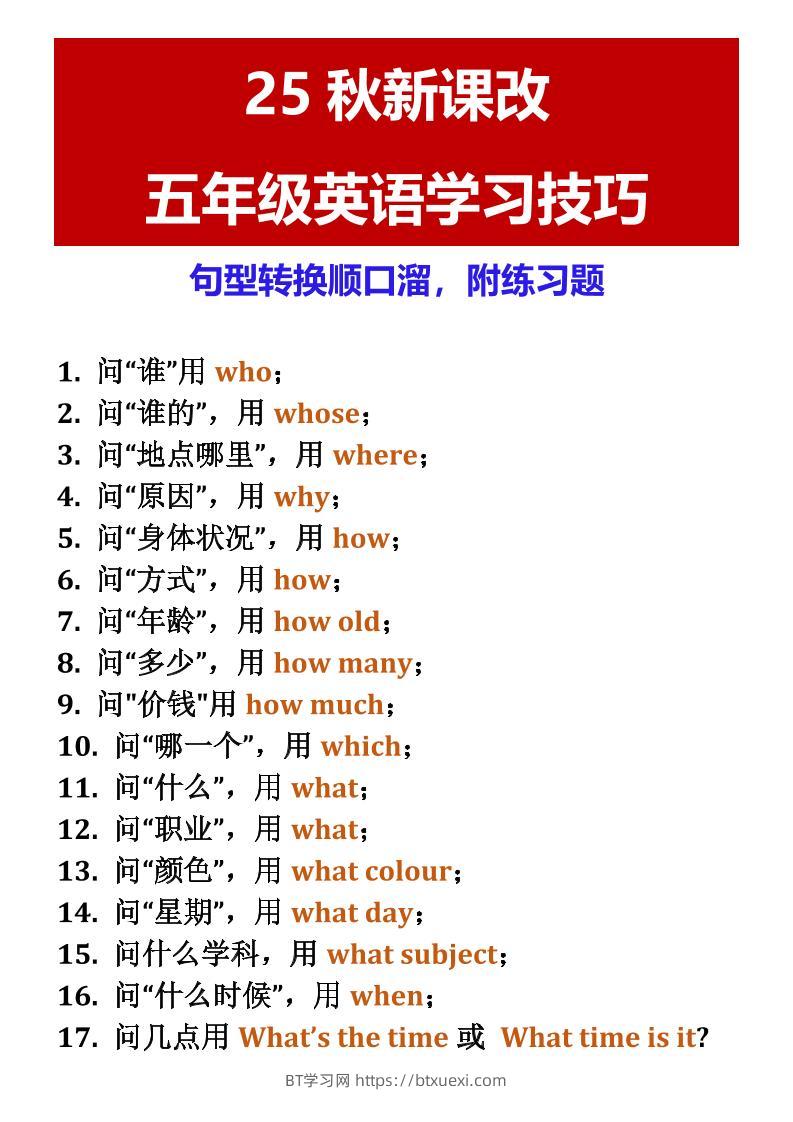 25 秋新课改

五年级英语学习技巧

句型转换顺口溜，附练习题

1. 问“谁”用 who；
2. 问“谁的”，用 whose；
3. 问“地点哪里”，用 where；
4. 问“原因”，用 why；
5. 问“身体状况”，用 how；
6. 问“方式”，用 how；
7. 问“年龄”，用 how old；
8. 问“多少”，用 how many；
9. 问"价钱"用 how much；
10. 问“哪一个”，用 which；
11. 问“什么”，用 what；
12. 问“职业”，用 what；
13. 问“颜色”，用 what colour；
14. 问“星期”，用 what day；
15. 问什么学科，用 what subject；
16. 问“什么时候”，用 when；
17. 问几点用 What’s the time 或 What time is it?

BT学习网 https://btxuexi.com